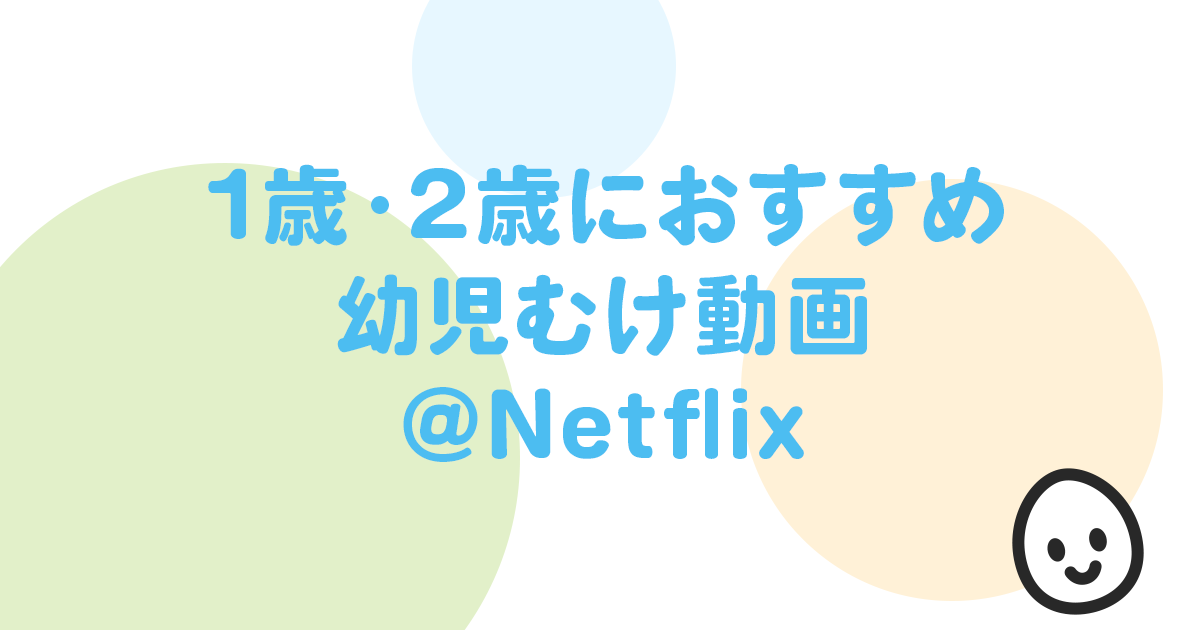 1歳・2歳におすすめ
幼児むけ動画
@Netflix